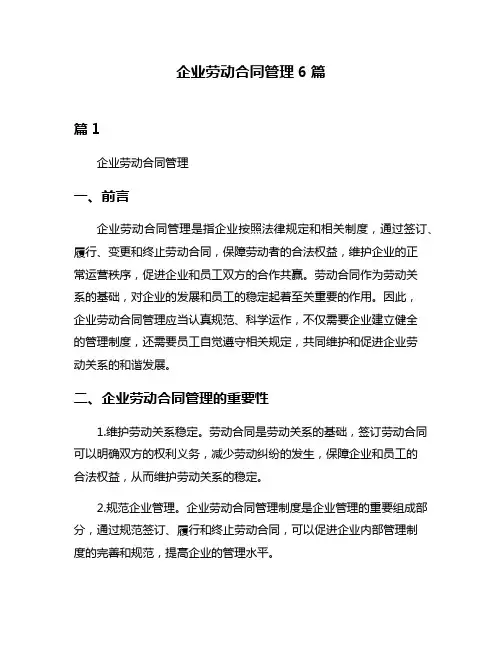 企业劳动合同管理 6 篇

篇 1

企业劳动合同管理

一、前言

企业劳动合同管理是指企业按照法律规定和相关制度，通过签订、履行、变更和终止劳动合同，保障劳动者的合法权益，维护企业的正常运营秩序，促进企业和员工双方的合作共赢。劳动合同作为劳动关系的基础，对企业的发展和员工的稳定起着至关重要的作用。因此，企业劳动合同管理应当认真规范、科学运作，不仅需要企业建立健全的管理制度，还需要员工自觉遵守相关规定，共同维护和促进企业劳动关系的和谐发展。

二、企业劳动合同管理的重要性

1.维护劳动关系稳定。劳动合同是劳动关系的基础，签订劳动合同可以明确双方的权利义务，减少劳动纠纷的发生，保障企业和员工的合法权益，从而维护劳动关系的稳定。

2.规范企业管理。企业劳动合同管理制度是企业管理的重要组成部分，通过规范签订、履行和终止劳动合同，可以促进企业内部管理制度的完善和规范，提高企业的管理水平。